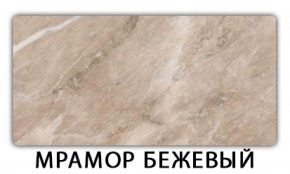 МРАМОР БЕЖЕВЫЙ